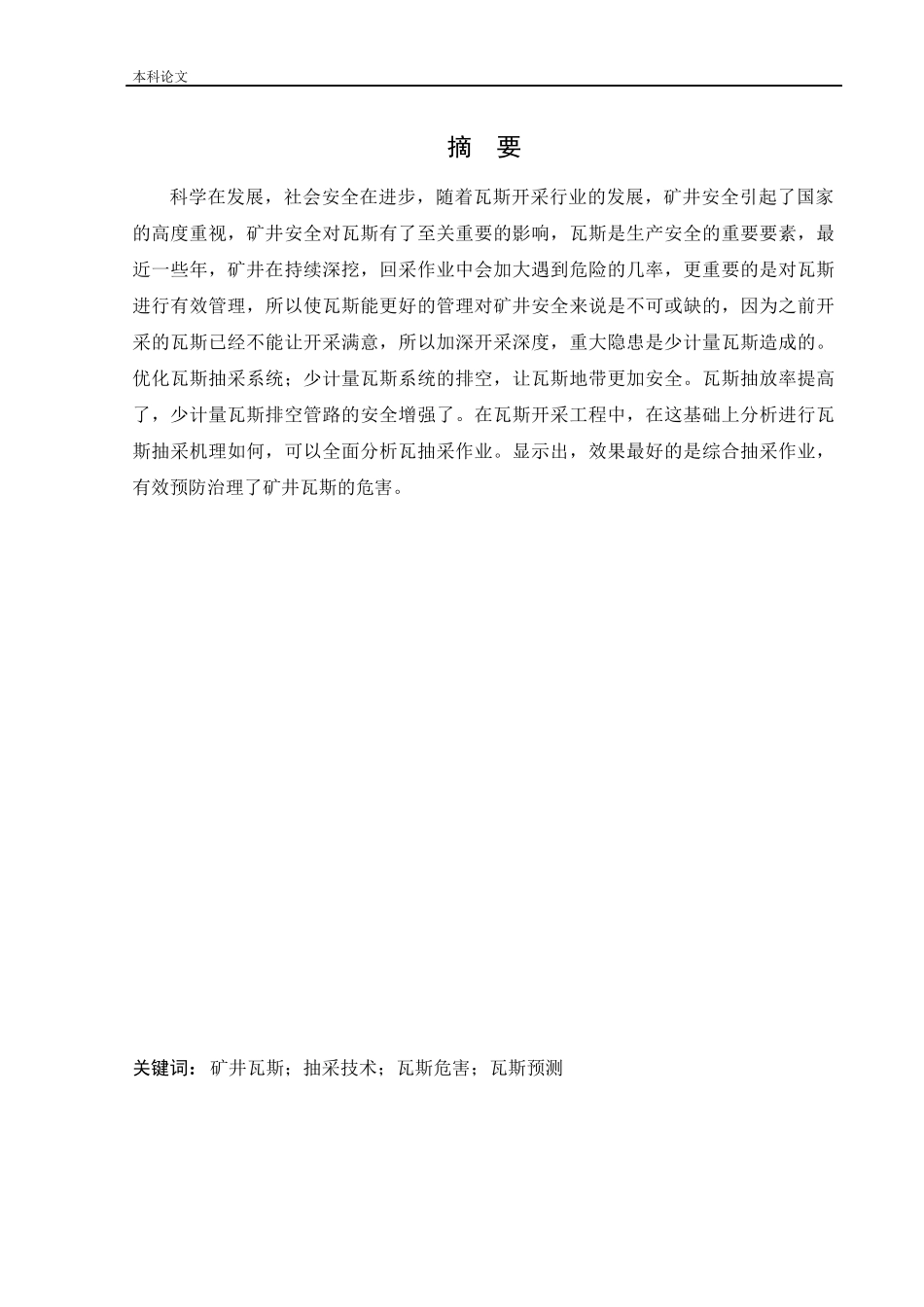 本科论文

摘 要

科学在发展，社会安全在进步，随着瓦斯开采行业的发展，矿井安全引起了国家的高度重视，矿井安全对瓦斯有了至关重要的影响，瓦斯是生产安全的重要要素，最近一些年，矿井在持续深挖，回采作业中会加大遇到危险的几率，更重要的是对瓦斯进行有效管理，所以使瓦斯能更好的管理对矿井安全来说是不可或缺的，因为之前开采的瓦斯已经不能让开采满意，所以加深开采深度，重大隐患是少计量瓦斯造成的。优化瓦斯抽采系统；少计量瓦斯系统的排空，让瓦斯地带更加安全。瓦斯抽放率提高了，少计量瓦斯排空管路的安全增强了。在瓦斯开采工程中，在这基础上分析进行瓦斯抽采机理如何，可以全面分析瓦抽采作业。显示出，效果最好的是综合抽采作业，有效预防治理了矿井瓦斯的危害。

关键词：矿井瓦斯；抽采技术；瓦斯危害；瓦斯预测